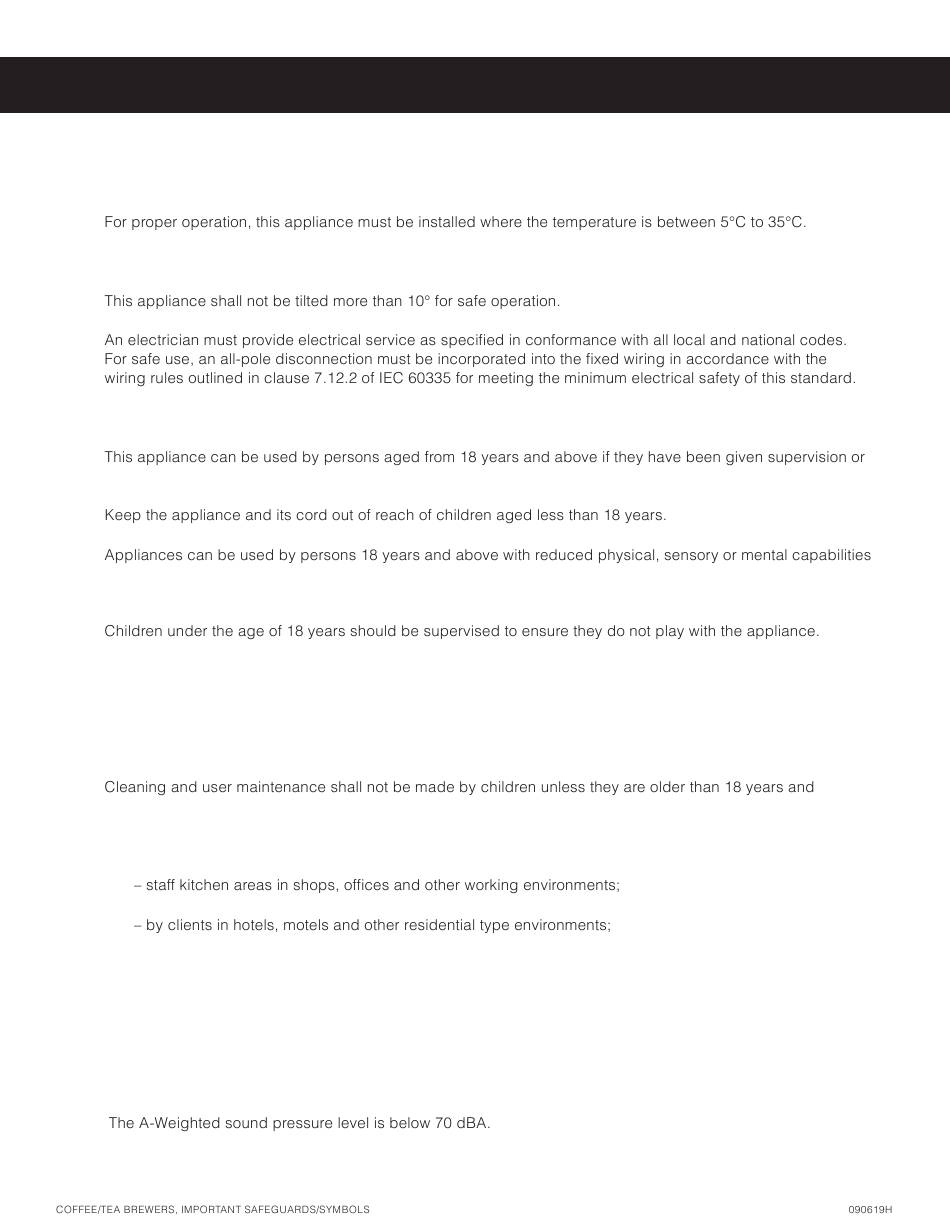 For proper operation, this appliance must be installed where the temperature is between 5°C to 35°C.

This appliance shall not be tilted more than 10° for safe operation.

An electrician must provide electrical service as specified in conformance with all local and national codes. For safe use, an all-pole disconnection must be incorporated into the fixed wiring in accordance with the wiring rules outlined in clause 7.12.2 of IEC 60335 for meeting the minimum electrical safety of this standard.

This appliance can be used by persons aged from 18 years and above if they have been given supervision or

Keep the appliance and its cord out of reach of children aged less than 18 years.

Appliances can be used by persons 18 years and above with reduced physical, sensory or mental capabilities

Children under the age of 18 years should be supervised to ensure they do not play with the appliance.

Cleaning and user maintenance shall not be made by children unless they are older than 18 years and

– staff kitchen areas in shops, offices and other working environments;

– by clients in hotels, motels and other residential type environments;

The A-Weighted sound pressure level is below 70 dBA.

COFFEE/TEA BREWERS, IMPORTANT SAFEGUARDS/SYMBOLS

090619H